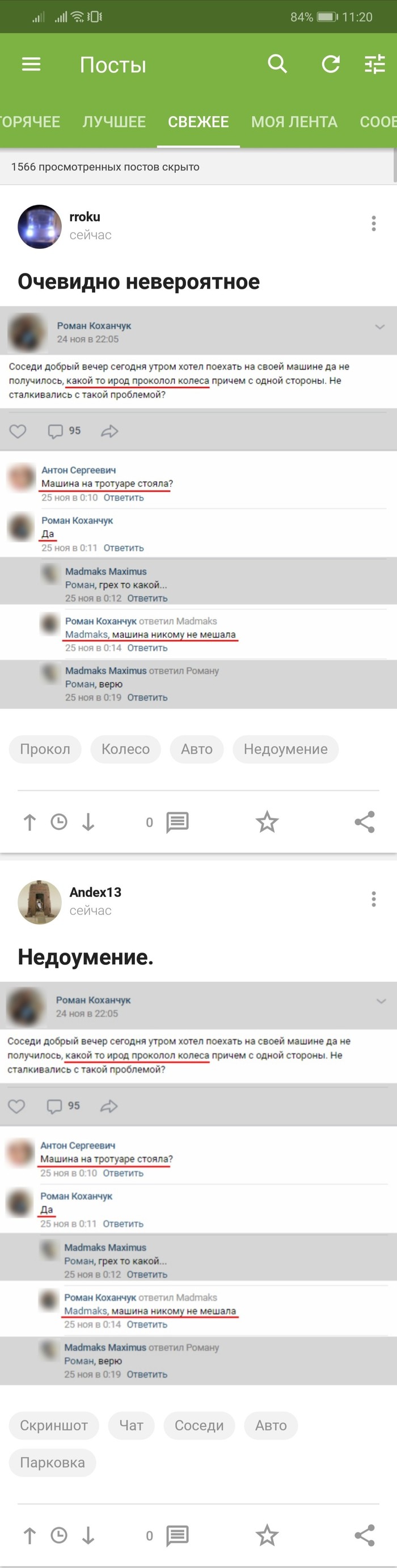 84% 11:20

Посты

ОРЯЧЕЕ ЛУЧШЕЕ СВЕЖЕЕ МОЯ ЛЕНТА СООБ

1566 просмотренных постов скрыто

rroku
сейчас

Очевидно невероятное

Роман Коханчук
24 ноя в 22:05

Соседи добрый вечер сегодня утром хотел поехать на своей машине да не получилось, какой то ирод проколол колеса причем с одной стороны. Не сталкивались с такой проблемой?

95

Антон Сергеевич
Машина на тротуаре стояла?
25 ноя в 0:10 Ответить

Роман Коханчук
Да
25 ноя в 0:11 Ответить

Madmaks Maximus
Роман, грех то какой...
25 ноя в 0:12 Ответить

Роман Коханчук ответил Madmaks
Madmaks, машина никому не мешала
25 ноя в 0:14 Ответить

Madmaks Maximus ответил Роману
Роман, верю
25 ноя в 0:19 Ответить

Прокол Колесо Авто Недоумение

0

Andex13
сейчас

Недоумение.

Роман Коханчук
24 ноя в 22:05

Соседи добрый вечер сегодня утром хотел поехать на своей машине да не получилось, какой то ирод проколол колеса причем с одной стороны. Не сталкивались с такой проблемой?

95

Антон Сергеевич
Машина на тротуаре стояла?
25 ноя в 0:10 Ответить

Роман Коханчук
Да
25 ноя в 0:11 Ответить

Madmaks Maximus
Роман, грех то какой...
25 ноя в 0:12 Ответить

Роман Коханчук ответил Madmaks
Madmaks, машина никому не мешала
25 ноя в 0:14 Ответить

Madmaks Maximus ответил Роману
Роман, верю
25 ноя в 0:19 Ответить

Скриншот Чат Соседи Авто Парковка

0